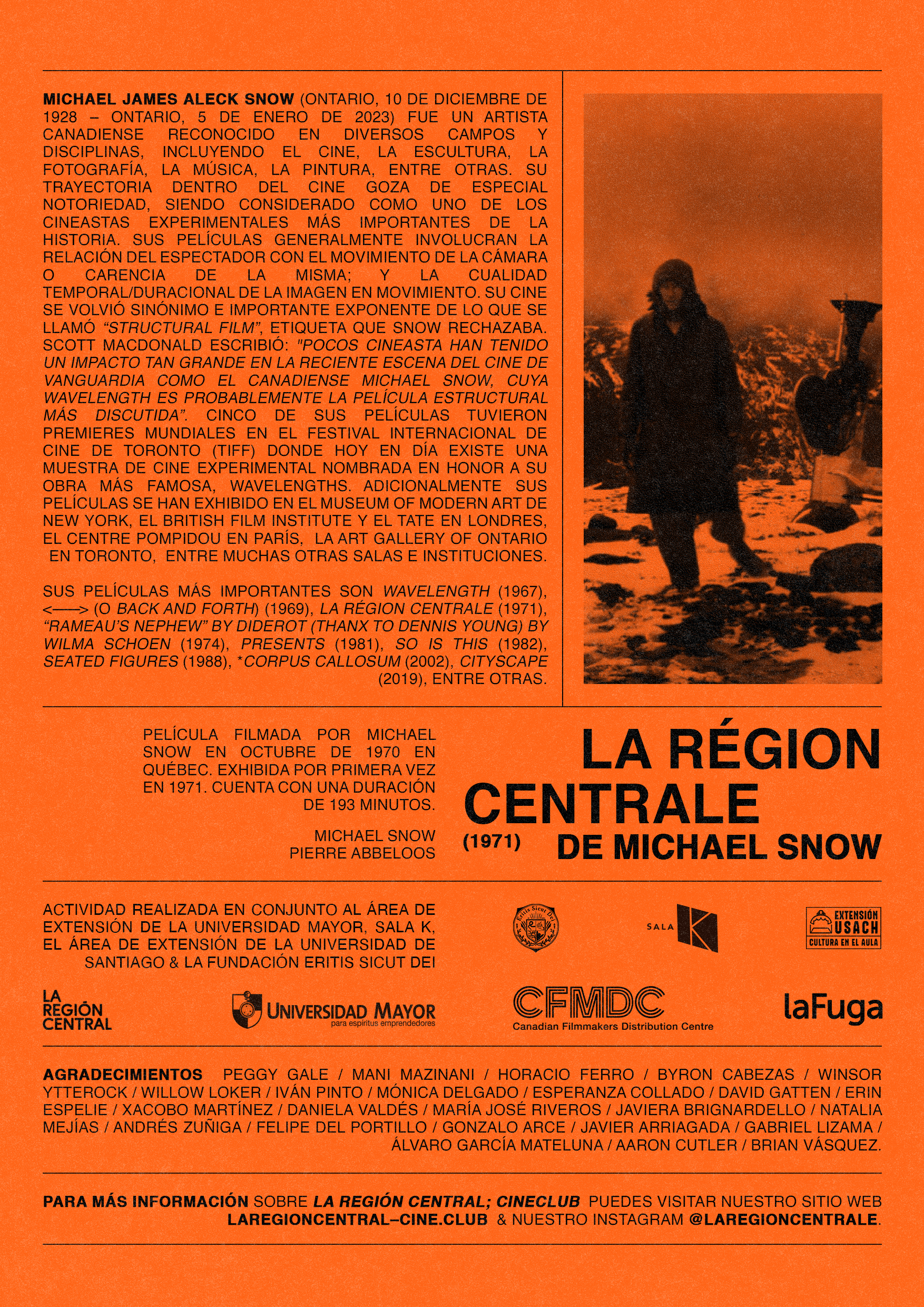 MICHAEL JAMES ALECK SNOW (ONTARIO, 10 DE DICIEMBRE DE 1928 – ONTARIO, 5 DE ENERO DE 2023) FUE UN ARTISTA CANADIENSE RECONOCIDO EN DIVERSOS CAMPOS Y DISCIPLINAS, INCLUYENDO EL CINE, LA ESCULTURA, LA FOTOGRAFÍA, LA MÚSICA, LA PINTURA, ENTRE OTRAS. SU TRAYECTORIA DENTRO DEL CINE GOZA DE ESPECIAL NOTORIEDAD, SIENDO CONSIDERADO COMO UNO DE LOS CINEASTAS EXPERIMENTALES MÁS IMPORTANTES DE LA HISTORIA. SUS PELÍCULAS GENERALMENTE INVOLUCRAN LA RELACIÓN DEL ESPECTADOR CON EL MOVIMIENTO DE LA CÁMARA O CARENCIA DE LA MISMA; Y LA CUALIDAD TEMPORAL/DURACIONAL DE LA IMAGEN EN MOVIMIENTO. SU CINE SE VOLVIÓ SINÓNIMO E IMPORTANTE EXPONENTE DE LO QUE SE LLAMÓ "STRUCTURAL FILM", ETIQUETA QUE SNOW RECHAZABA. SCOTT MACDONALD ESCRIBIÓ: "POCOS CINEASTA HAN TENIDO UN IMPACTO TAN GRANDE EN LA RECIENTE ESCENA DEL CINE DE VANGUARDIA COMO EL CANADIENSE MICHAEL SNOW, CUYA WAVELENGTH ES PROBABLEMENTE LA PELÍCULA ESTRUCTURAL MÁS DISCUTIDA". CINCO DE SUS PELÍCULAS TUVIERON PREMIERES MUNDIALES EN EL FESTIVAL INTERNACIONAL DE CINE DE TORONTO (TIFF) DONDE HOY EN DÍA EXISTE UNA MUESTRA DE CINE EXPERIMENTAL NOMBRADA EN HONOR A SU OBRA MÁS FAMOSA, WAVELENGTHS. ADICIONALMENTE SUS PELÍCULAS SE HAN EXHIBIDO EN EL MUSEUM OF MODERN ART DE NEW YORK, EL BRITISH FILM INSTITUTE Y EL TATE EN LONDRES, EL CENTRE POMPIDOU EN PARÍS, LA ART GALLERY OF ONTARIO EN TORONTO, ENTRE MUCHAS OTRAS SALAS E INSTITUCIONES.

SUS PELÍCULAS MÁS IMPORTANTES SON WAVELENGTH (1967), <——> (O BACK AND FORTH) (1969), LA RÉGION CENTRALE (1971), "RAMEAU'S NEPHEW" BY DIDEROT (THANX TO DENNIS YOUNG) BY WILMA SCHOEN (1974), PRESENTS (1981), SO IS THIS (1982), SEATED FIGURES (1988), *CORPUS CALLOSUM (2002), CITYSCAPE (2019), ENTRE OTRAS.

PELÍCULA FILMADA POR MICHAEL SNOW EN OCTUBRE DE 1970 EN QUÉBEC. EXHIBIDA POR PRIMERA VEZ EN 1971. CUENTA CON UNA DURACIÓN DE 193 MINUTOS.

MICHAEL SNOW
PIERRE ABBELOOS

LA RÉGION CENTRALE (1971) DE MICHAEL SNOW

ACTIVIDAD REALIZADA EN CONJUNTO AL ÁREA DE EXTENSIÓN DE LA UNIVERSIDAD MAYOR, SALA K, EL ÁREA DE EXTENSIÓN DE LA UNIVERSIDAD DE SANTIAGO & LA FUNDACIÓN ERITIS SICUT DEI

Eritis Sicut Dei

SALA K

EXTENSIÓN USACH CULTURA EN EL AULA

LA REGIÓN CENTRAL

UNIVERSIDAD MAYOR para espíritus emprendedores

CFMDC Canadian Filmmakers Distribution Centre

laFuga

AGRADECIMIENTOS PEGGY GALE / MANI MAZINANI / HORACIO FERRO / BYRON CABEZAS / WINSOR YTTEROCK / WILLOW LOKER / IVÁN PINTO / MÓNICA DELGADO / ESPERANZA COLLADO / DAVID GATTEN / ERIN ESPELIE / XACOBO MARTÍNEZ / DANIELA VALDÉS / MARÍA JOSÉ RIVEROS / JAVIERA BRIGNARDELLO / NATALIA MEJÍAS / ANDRÉS ZUÑIGA / FELIPE DEL PORTILLO / GONZALO ARCE / JAVIER ARRIAGADA / GABRIEL LIZAMA / ÁLVARO GARCÍA MATELUNA / AARON CUTLER / BRIAN VÁSQUEZ.

PARA MÁS INFORMACIÓN SOBRE LA REGIÓN CENTRAL; CINECLUB PUEDES VISITAR NUESTRO SITIO WEB LAREGIONCENTRAL–CINE.CLUB & NUESTRO INSTAGRAM @LAREGIONCENTRALE.